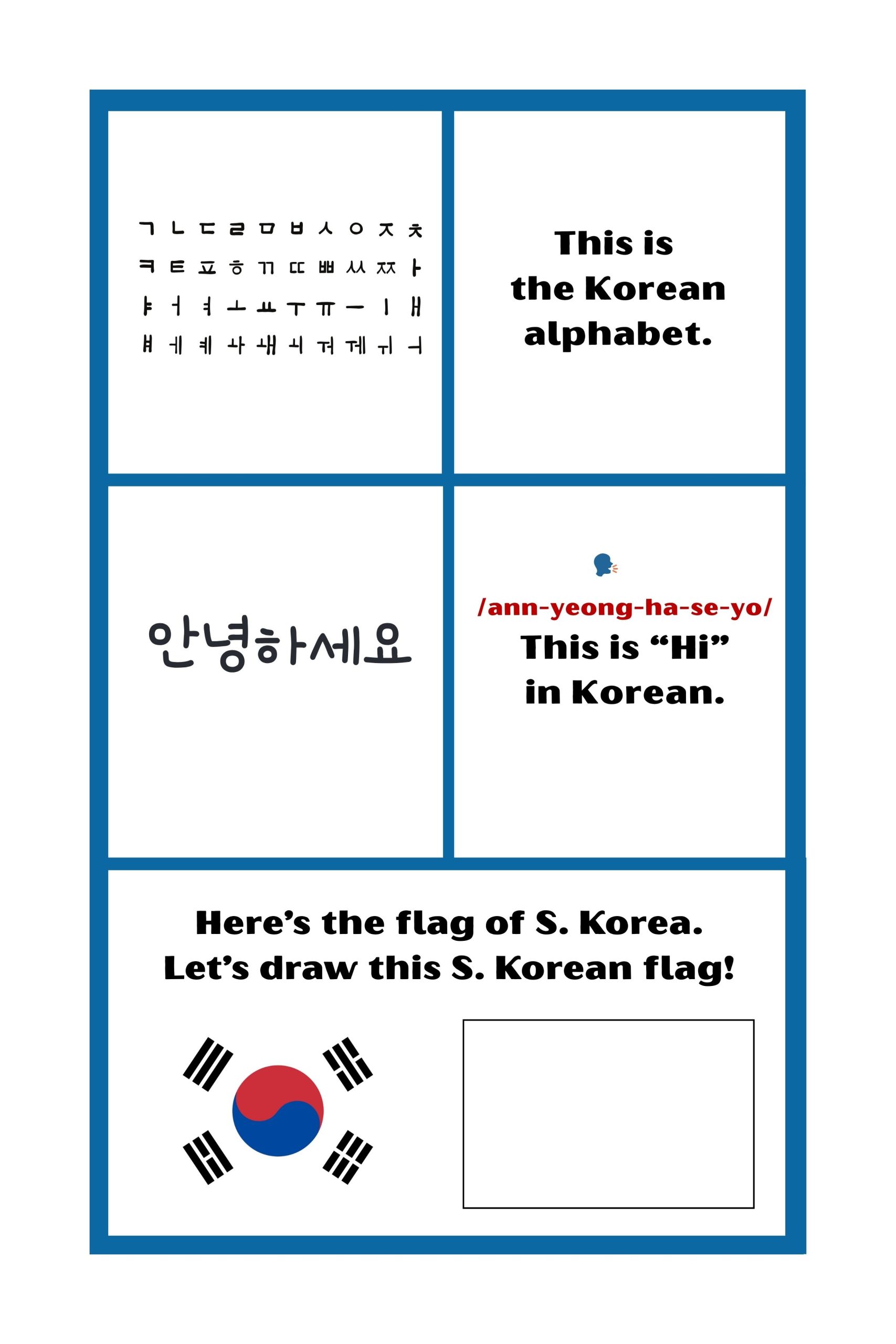 ㄱ ㄴ ㄷ ㄹ ㅁ ㅂ ㅅ ㅇ ㅈ ㅊ
ㅋ ㅌ ㅍ ㅎ ㄲ ㄸ ㅃ ㅆ ㅉ ㅏ
ㅑ ㅓ ㅕ ㅗ ㅛ ㅜ ㅠ ㅡ ㅣ ㅐ
ㅒ ㅔ ㅖ ㅘ ㅙ ㅚ ㅝ ㅞ ㅟ ㅢ

This is the Korean alphabet.

안녕하세요

/ann-yeong-ha-se-yo/
This is "Hi" in Korean.

Here's the flag of S. Korea.
Let's draw this S. Korean flag!